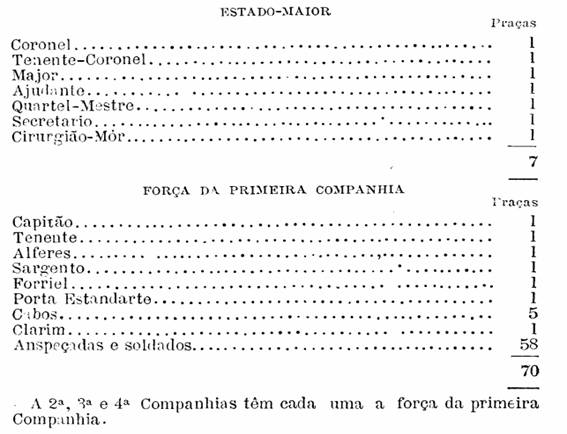 ESTADO-MAIOR

| | Praças |
|---|---|
| Coronel | 1 |
| Tenente-Coronel | 1 |
| Major | 1 |
| Ajudante | 1 |
| Quartel-Mestre | 1 |
| Secretario | 1 |
| Cirurgião-Mór | 1 |
| | 7 |

FORÇA DA PRIMEIRA COMPANHIA

| | Praças |
|---|---|
| Capitão | 1 |
| Tenente | 1 |
| Alferes | 1 |
| Sargento | 1 |
| Forriel | 1 |
| Porta Estandarte | 1 |
| Cabos | 5 |
| Clarim | 1 |
| Anspeçadas e soldados | 58 |
| | 70 |

A 2ª, 3ª e 4ª Companhias têm cada uma a força da primeira Companhia.